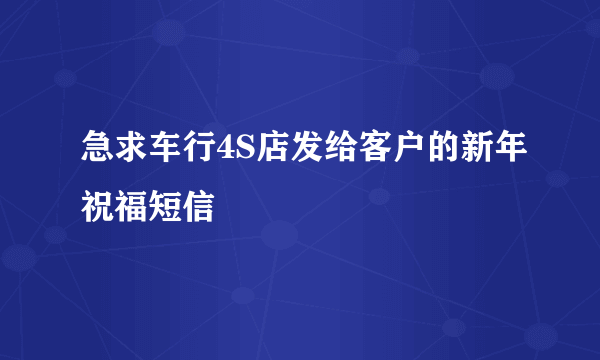 急求车行4S店发给客户的新年祝福短信